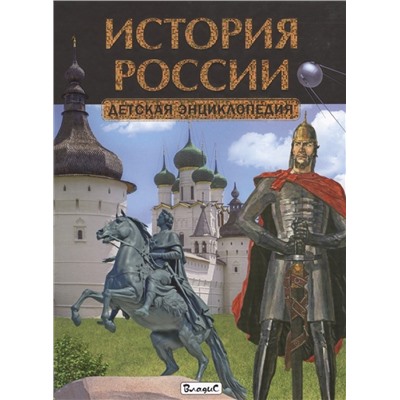 ИСТОРИЯ РОССИИ
ДЕТСКАЯ ЭНЦИКЛОПЕДИЯ
ВладиС